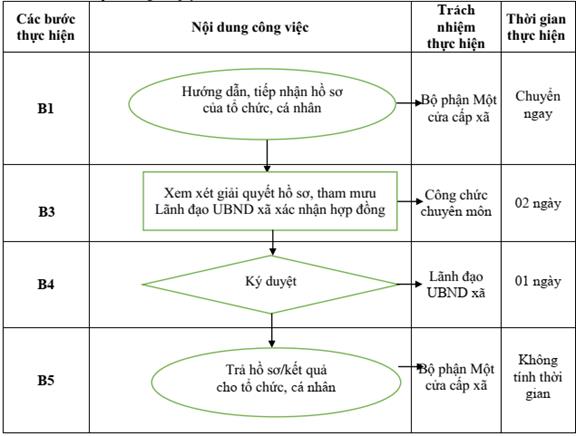 | Các bước thực hiện | Nội dung công việc | Trách nhiệm thực hiện | Thời gian thực hiện |
|---|---|---|---|
| B1 | Hướng dẫn, tiếp nhận hồ sơ của tổ chức, cá nhân | Bộ phận Một cửa cấp xã | Chuyển ngay |
| B3 | Xem xét giải quyết hồ sơ, tham mưu Lãnh đạo UBND xã xác nhận hợp đồng | Công chức chuyên môn | 02 ngày |
| B4 | Ký duyệt | Lãnh đạo UBND xã | 01 ngày |
| B5 | Trả hồ sơ/kết quả cho tổ chức, cá nhân | Bộ phận Một cửa cấp xã | Không tính thời gian |